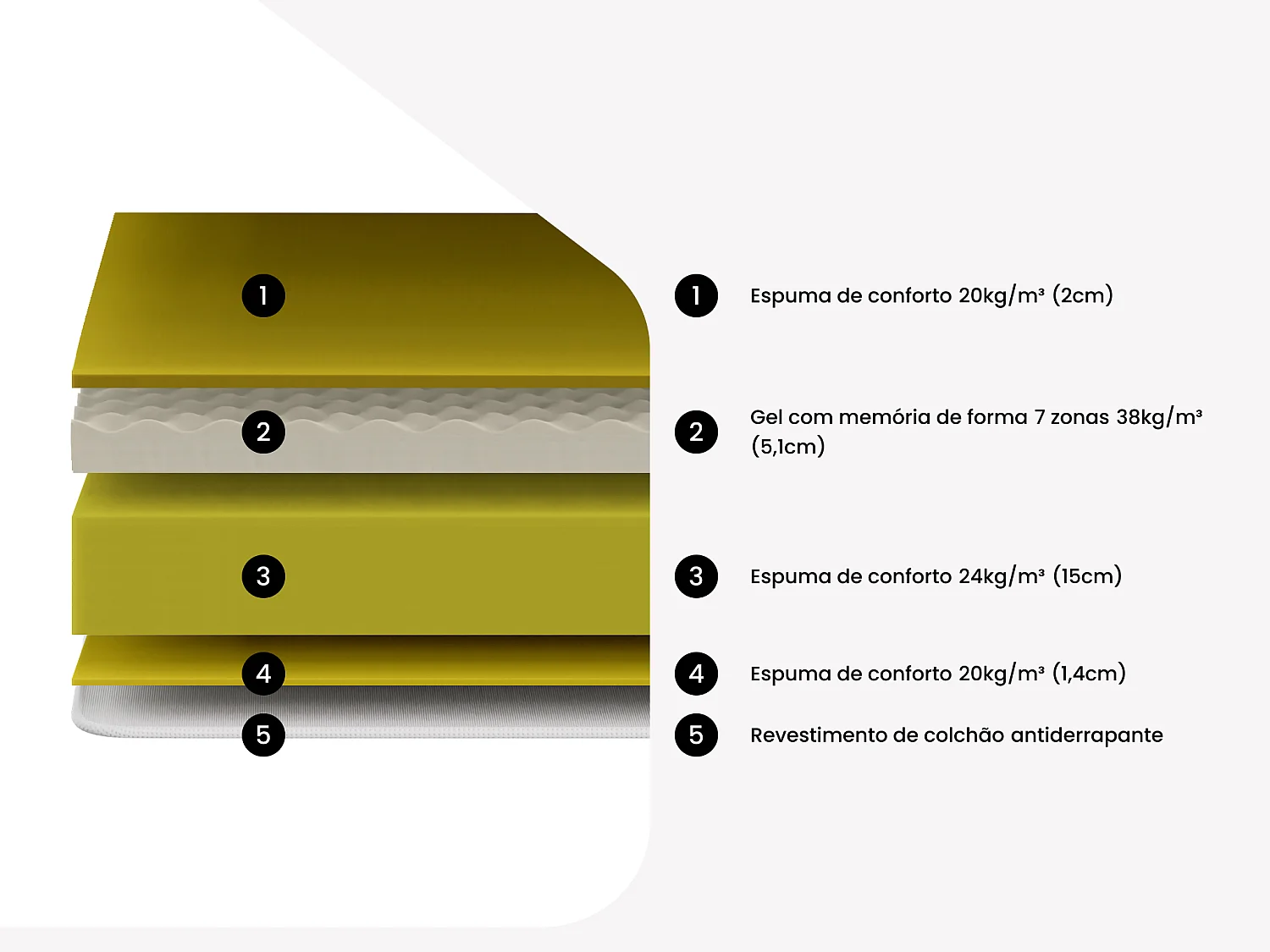 1
2
3
4
5

1 Espuma de conforto 20kg/m³ (2cm)

2 Gel com memória de forma 7 zonas 38kg/m³ (5,1cm)

3 Espuma de conforto 24kg/m³ (15cm)

4 Espuma de conforto 20kg/m³ (1,4cm)

5 Revestimento de colchão antiderrapante